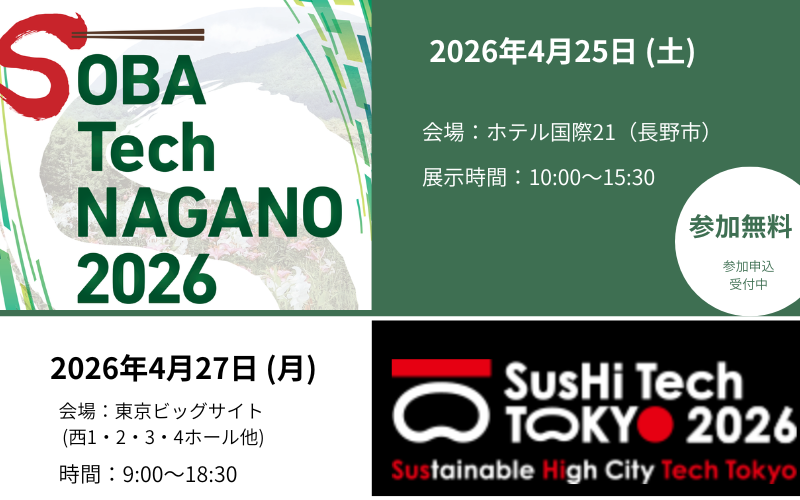 SOBA Tech NAGANO 2026

2026年4月25日 (土)

会場：ホテル国際21（長野市）

展示時間：10:00〜15:30

参加無料

参加申込
受付中

2026年4月27日 (月)

会場：東京ビッグサイト
(西1・2・3・4ホール他)

時間：9:00〜18:30

SusHi Tech TOKYO 2026

Sustainable High City Tech Tokyo